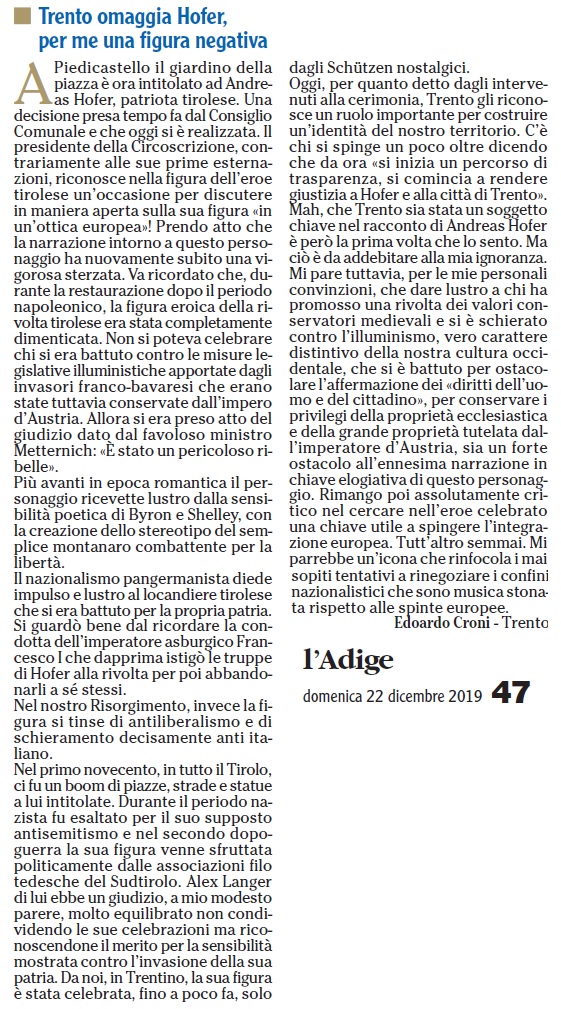 Trento omaggia Hofer, per me una figura negativa

A Piedicastello il giardino della piazza è ora intitolato ad Andreas Hofer, patriota tirolese. Una decisione presa tempo fa dal Consiglio Comunale e che oggi si è realizzata. Il presidente della Circoscrizione, contrariamente alle sue prime esternazioni, riconosce nella figura dell'eroe tirolese un'occasione per discutere in maniera aperta sulla sua figura «in un'ottica europea»! Prendo atto che la narrazione intorno a questo personaggio ha nuovamente subito una vigorosa sterzata. Va ricordato che, durante la restaurazione dopo il periodo napoleonico, la figura eroica della rivolta tirolese era stata completamente dimenticata. Non si poteva celebrare chi si era battuto contro le misure legislative illuministiche apportate dagli invasori franco-bavaresi che erano state tuttavia conservate dall'impero d'Austria. Allora si era preso atto del giudizio dato dal favoloso ministro Metternich: «È stato un pericoloso ribelle».
Più avanti in epoca romantica il personaggio ricevette lustro dalla sensibilità poetica di Byron e Shelley, con la creazione dello stereotipo del semplice montanaro combattente per la libertà.
Il nazionalismo pangermanista diede impulso e lustro al locandiere tirolese che si era battuto per la propria patria. Si guardò bene dal ricordare la condotta dell'imperatore asburgico Francesco I che dapprima istigò le truppe di Hofer alla rivolta per poi abbandonarli a sé stessi.
Nel nostro Risorgimento, invece la figura si tinse di antiliberalismo e di schieramento decisamente anti italiano.
Nel primo novecento, in tutto il Tirolo, ci fu un boom di piazze, strade e statue a lui intitolate. Durante il periodo nazista fu esaltato per il suo supposto antisemitismo e nel secondo dopoguerra la sua figura venne sfruttata politicamente dalle associazioni filo tedesche del Sudtirolo. Alex Langer di lui ebbe un giudizio, a mio modesto parere, molto equilibrato non condividendo le sue celebrazioni ma riconoscendone il merito per la sensibilità mostrata contro l'invasione della sua patria. Da noi, in Trentino, la sua figura è stata celebrata, fino a poco fa, solo dagli Schützen nostalgici.
Oggi, per quanto detto dagli intervenuti alla cerimonia, Trento gli riconosce un ruolo importante per costruire un'identità del nostro territorio. C'è chi si spinge un poco oltre dicendo che da ora «si inizia un percorso di trasparenza, si comincia a rendere giustizia a Hofer e alla città di Trento». Mah, che Trento sia stata un soggetto chiave nel racconto di Andreas Hofer è però la prima volta che lo sento. Ma ciò è da addebitare alla mia ignoranza.
Mi pare tuttavia, per le mie personali convinzioni, che dare lustro a chi ha promosso una rivolta dei valori conservatori medievali e si è schierato contro l'illuminismo, vero carattere distintivo della nostra cultura occidentale, che si è battuto per ostacolare l'affermazione dei «diritti dell'uomo e del cittadino», per conservare i privilegi della proprietà ecclesiastica e della grande proprietà tutelata dall'imperatore d'Austria, sia un forte ostacolo all'ennesima narrazione in chiave elogiativa di questo personaggio. Rimango poi assolutamente critico nel cercare nell'eroe celebrato una chiave utile a spingere l'integrazione europea. Tutt'altro semmai. Mi parrebbe un'icona che rinfocola i mai sopiti tentativi a rinegoziare i confini nazionalistici che sono musica stonata rispetto alle spinte europee.
Edoardo Croni - Trento

l'Adige
domenica 22 dicembre 2019 47